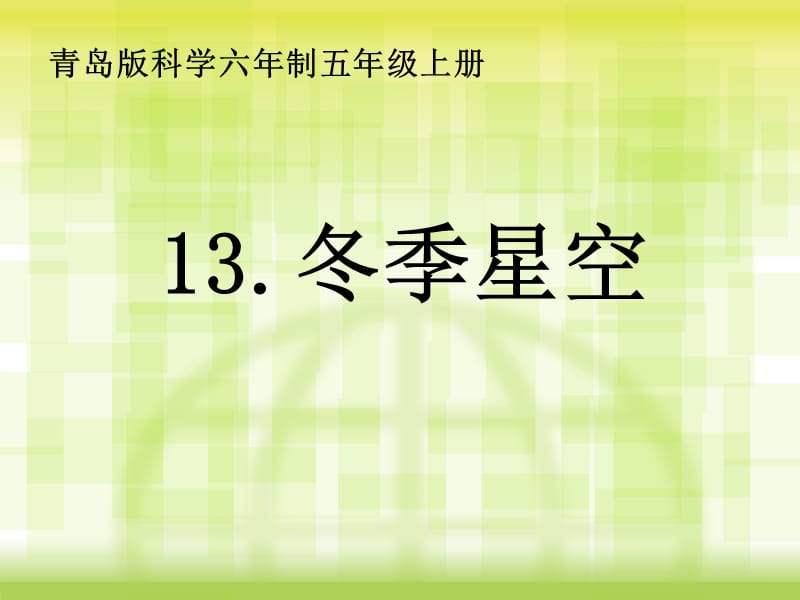 青岛版科学六年制五年级上册

13. 冬季星空